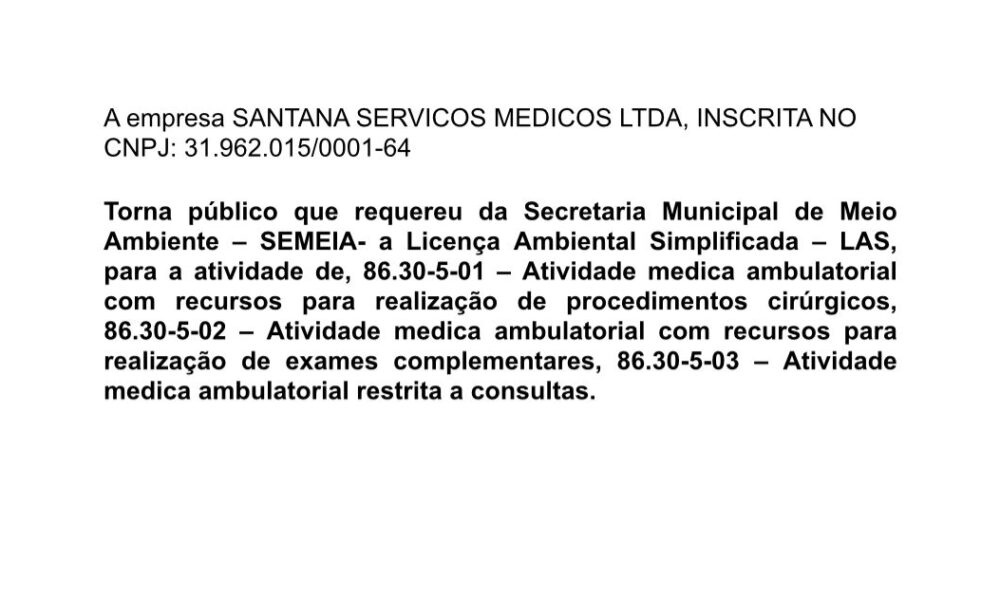 A empresa SANTANA SERVICOS MEDICOS LTDA, INSCRITA NO CNPJ: 31.962.015/0001-64

Torna público que requereu da Secretaria Municipal de Meio Ambiente – SEMEIA- a Licença Ambiental Simplificada – LAS, para a atividade de, 86.30-5-01 – Atividade medica ambulatorial com recursos para realização de procedimentos cirúrgicos, 86.30-5-02 – Atividade medica ambulatorial com recursos para realização de exames complementares, 86.30-5-03 – Atividade medica ambulatorial restrita a consultas.